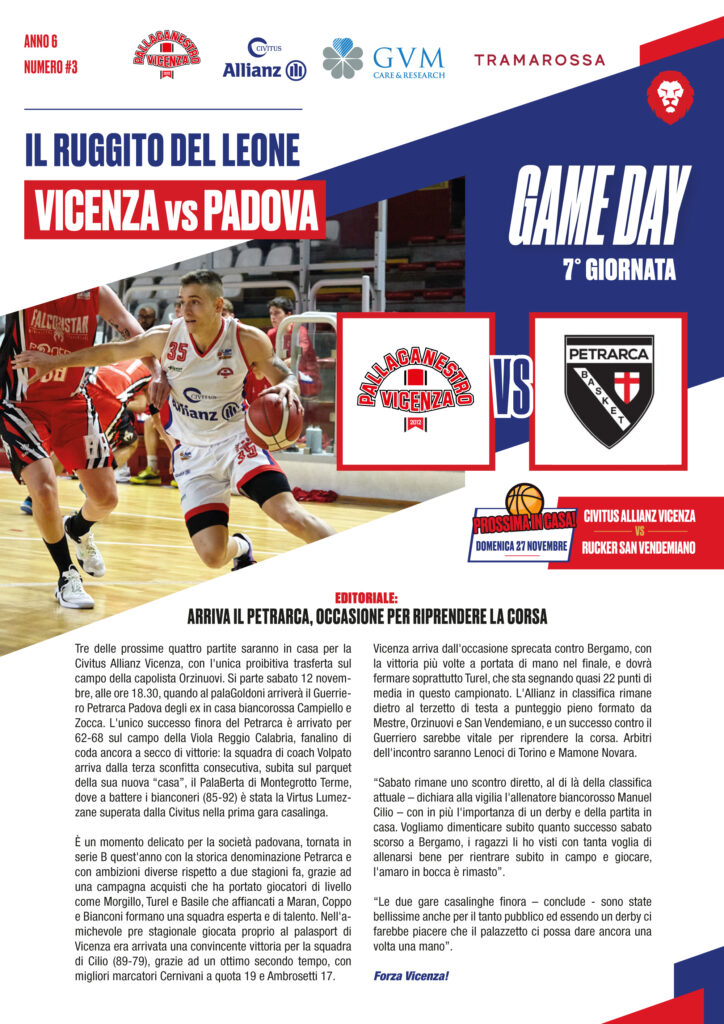 ANNO 6
NUMERO #3

PALLACANESTRO VICENZA

CIVITUS Allianz

GVM CARE & RESEARCH

TRAMAROSSA

IL RUGGITO DEL LEONE

VICENZA vs PADOVA

GAME DAY

7° GIORNATA

PALLACANESTRO VICENZA 2012

VS

PETRARCA BASKET

PROSSIMA IN CASA!
DOMENICA 27 NOVEMBRE

CIVITUS ALLIANZ VICENZA
VS
RUCKER SAN VENDEMIANO

EDITORIALE:
ARRIVA IL PETRARCA, OCCASIONE PER RIPRENDERE LA CORSA

Tre delle prossime quattro partite saranno in casa per la Civitus Allianz Vicenza, con l'unica proibitiva trasferta sul campo della capolista Orzinuovi. Si parte sabato 12 novembre, alle ore 18.30, quando al palaGoldoni arriverà il Guerriero Petrarca Padova degli ex in casa biancorossa Campiello e Zocca. L'unico successo finora del Petrarca è arrivato per 62-68 sul campo della Viola Reggio Calabria, fanalino di coda ancora a secco di vittorie: la squadra di coach Volpato arriva dalla terza sconfitta consecutiva, subita sul parquet della sua nuova "casa", il PalaBerta di Montegrotto Terme, dove a battere i bianconeri (85-92) è stata la Virtus Lumezzane superata dalla Civitus nella prima gara casalinga.

È un momento delicato per la società padovana, tornata in serie B quest'anno con la storica denominazione Petrarca e con ambizioni diverse rispetto a due stagioni fa, grazie ad una campagna acquisti che ha portato giocatori di livello come Morgillo, Turel e Basile che affiancati a Maran, Coppo e Bianconi formano una squadra esperta e di talento. Nell'amichevole pre stagionale giocata proprio al palasport di Vicenza era arrivata una convincente vittoria per la squadra di Cilio (89-79), grazie ad un ottimo secondo tempo, con migliori marcatori Cernivani a quota 19 e Ambrosetti 17.

Vicenza arriva dall'occasione sprecata contro Bergamo, con la vittoria più volte a portata di mano nel finale, e dovrà fermare soprattutto Turel, che sta segnando quasi 22 punti di media in questo campionato. L'Allianz in classifica rimane dietro al terzetto di testa a punteggio pieno formato da Mestre, Orzinuovi e San Vendemiano, e un successo contro il Guerriero sarebbe vitale per riprendere la corsa. Arbitri dell'incontro saranno Lenoci di Torino e Mamone Novara.

"Sabato rimane uno scontro diretto, al di là della classifica attuale – dichiara alla vigilia l'allenatore biancorosso Manuel Cilio – con in più l'importanza di un derby e della partita in casa. Vogliamo dimenticare subito quanto successo sabato scorso a Bergamo, i ragazzi li ho visti con tanta voglia di allenarsi bene per rientrare subito in campo e giocare, l'amaro in bocca è rimasto".

"Le due gare casalinghe finora – conclude - sono state bellissime anche per il tanto pubblico ed essendo un derby ci farebbe piacere che il palazzetto ci possa dare ancora una volta una mano".

Forza Vicenza!